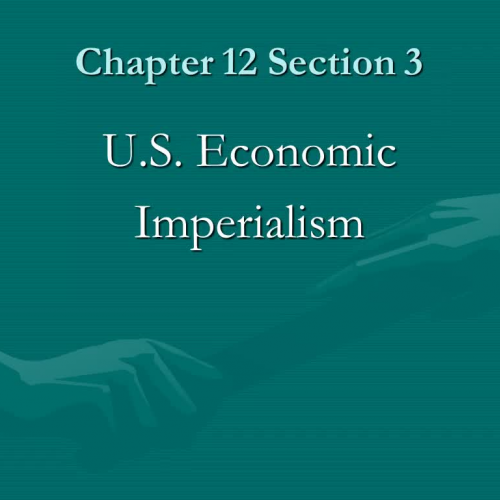 Chapter 12 Section 3

U.S. Economic Imperialism